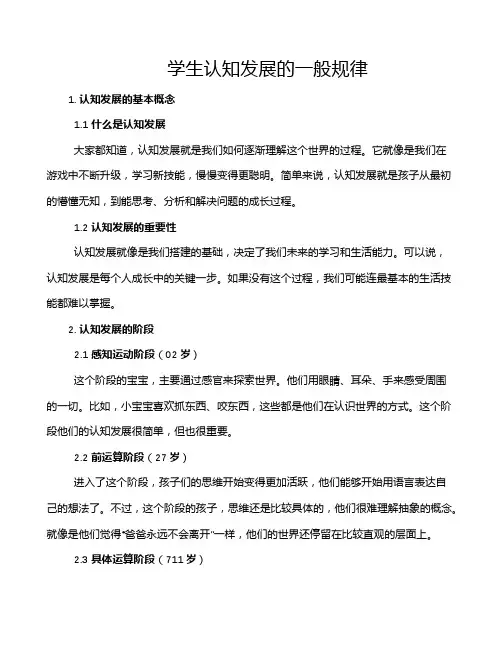 学生认知发展的一般规律

1. 认知发展的基本概念

1.1 什么是认知发展

大家都知道，认知发展就是我们如何逐渐理解这个世界的过程。它就像是我们在游戏中不断升级，学习新技能，慢慢变得更聪明。简单来说，认知发展就是孩子从最初的懵懂无知，到能思考、分析和解决问题的成长过程。

1.2 认知发展的重要性

认知发展就像是我们搭建的基础，决定了我们未来的学习和生活能力。可以说，认知发展是每个人成长中的关键一步。如果没有这个过程，我们可能连最基本的生活技能都难以掌握。

2. 认知发展的阶段

2.1 感知运动阶段（02 岁）

这个阶段的宝宝，主要通过感官来探索世界。他们用眼睛、耳朵、手来感受周围的一切。比如，小宝宝喜欢抓东西、咬东西，这些都是他们在认识世界的方式。这个阶段他们的认知发展很简单，但也很重要。

2.2 前运算阶段（27 岁）

进入了这个阶段，孩子们的思维开始变得更加活跃，他们能够开始用语言表达自己的想法了。不过，这个阶段的孩子，思维还是比较具体的，他们很难理解抽象的概念。就像是他们觉得“爸爸永远不会离开”一样，他们的世界还停留在比较直观的层面上。

2.3 具体运算阶段（711 岁）